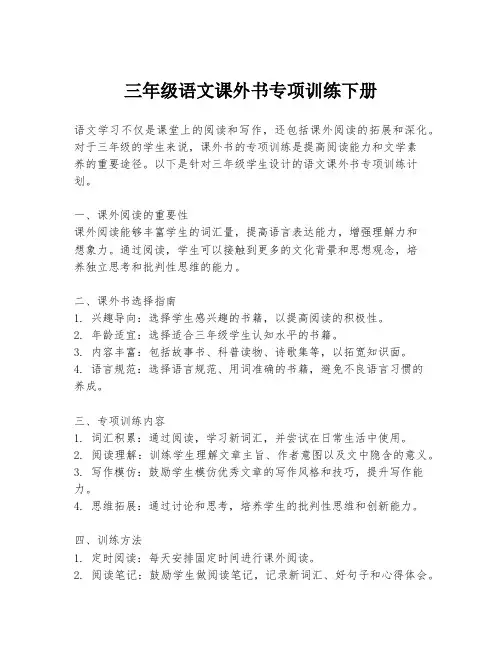 三年级语文课外书专项训练下册

语文学习不仅是课堂上的阅读和写作，还包括课外阅读的拓展和深化。对于三年级的学生来说，课外书的专项训练是提高阅读能力和文学素养的重要途径。以下是针对三年级学生设计的语文课外书专项训练计划。

一、课外阅读的重要性
课外阅读能够丰富学生的词汇量，提高语言表达能力，增强理解力和想象力。通过阅读，学生可以接触到更多的文化背景和思想观念，培养独立思考和批判性思维的能力。

二、课外书选择指南
1. 兴趣导向：选择学生感兴趣的书籍，以提高阅读的积极性。
2. 年龄适宜：选择适合三年级学生认知水平的书籍。
3. 内容丰富：包括故事书、科普读物、诗歌集等，以拓宽知识面。
4. 语言规范：选择语言规范、用词准确的书籍，避免不良语言习惯的养成。

三、专项训练内容
1. 词汇积累：通过阅读，学习新词汇，并尝试在日常生活中使用。
2. 阅读理解：训练学生理解文章主旨、作者意图以及文中隐含的意义。
3. 写作模仿：鼓励学生模仿优秀文章的写作风格和技巧，提升写作能力。
4. 思维拓展：通过讨论和思考，培养学生的批判性思维和创新能力。

四、训练方法
1. 定时阅读：每天安排固定时间进行课外阅读。
2. 阅读笔记：鼓励学生做阅读笔记，记录新词汇、好句子和心得体会。